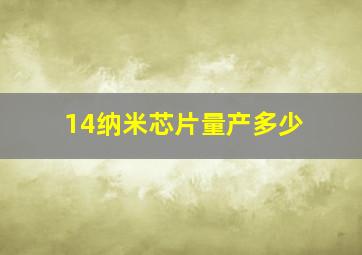 14纳米芯片量产多少